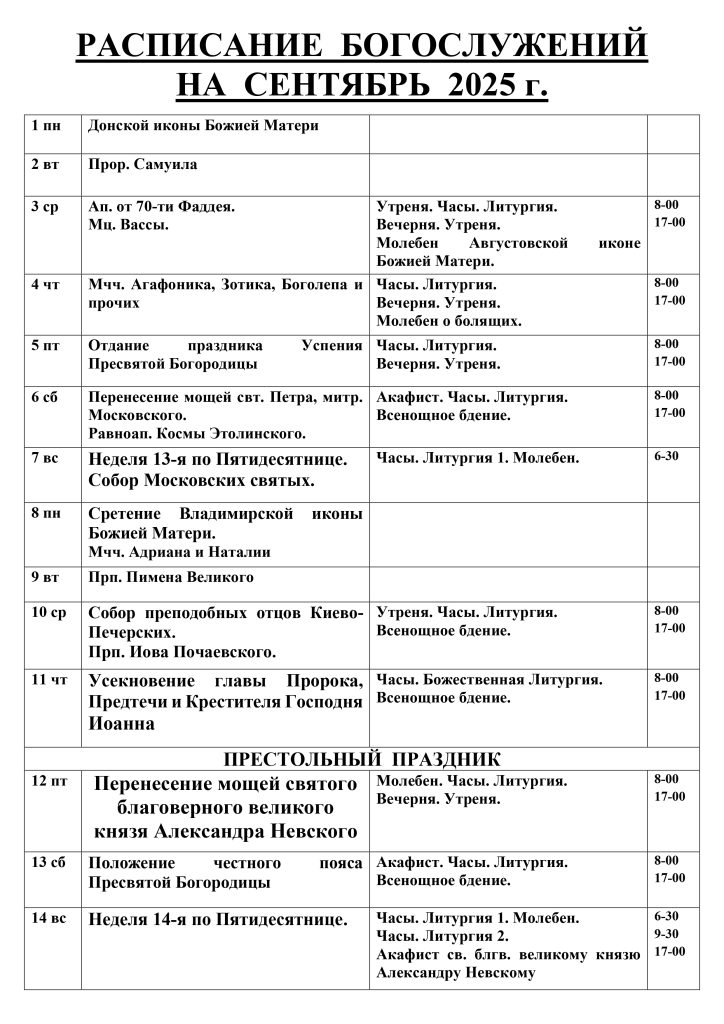 РАСПИСАНИЕ БОГОСЛУЖЕНИЙ
НА СЕНТЯБРЬ 2025 г.

| | | | |
|---|---|---|---|
| 1 пн | Донской иконы Божией Матери | | |
| 2 вт | Прор. Самуила | | |
| 3 ср | Ап. от 70-ти Фаддея. Мц. Вассы. | Утреня. Часы. Литургия. Вечерня. Утреня. Молебен Августовской иконе Божией Матери. | 8-00 17-00 |
| 4 чт | Мчч. Агафоника, Зотика, Боголепа и прочих | Часы. Литургия. Вечерня. Утреня. Молебен о болящих. | 8-00 17-00 |
| 5 пт | Отдание праздника Успения Пресвятой Богородицы | Часы. Литургия. Вечерня. Утреня. | 8-00 17-00 |
| 6 сб | Перенесение мощей свт. Петра, митр. Московского. Равноап. Космы Этолинского. | Акафист. Часы. Литургия. Всенощное бдение. | 8-00 17-00 |
| 7 вс | Неделя 13-я по Пятидесятнице. Собор Московских святых. | Часы. Литургия 1. Молебен. | 6-30 |
| 8 пн | Сретение Владимирской иконы Божией Матери. Мчч. Адриана и Наталии | | |
| 9 вт | Прп. Пимена Великого | | |
| 10 ср | Собор преподобных отцов Киево-Печерских. Прп. Иова Почаевского. | Утреня. Часы. Литургия. Всенощное бдение. | 8-00 17-00 |
| 11 чт | Усекновение главы Пророка, Предтечи и Крестителя Господня Иоанна | Часы. Божественная Литургия. Всенощное бдение. | 8-00 17-00 |
| ПРЕСТОЛЬНЫЙ ПРАЗДНИК | | | |
| 12 пт | Перенесение мощей святого благоверного великого князя Александра Невского | Молебен. Часы. Литургия. Вечерня. Утреня. | 8-00 17-00 |
| 13 сб | Положение честного пояса Пресвятой Богородицы | Акафист. Часы. Литургия. Всенощное бдение. | 8-00 17-00 |
| 14 вс | Неделя 14-я по Пятидесятнице. | Часы. Литургия 1. Молебен. Часы. Литургия 2. Акафист св. блгв. великому князю Александру Невскому | 6-30 9-30 17-00 |